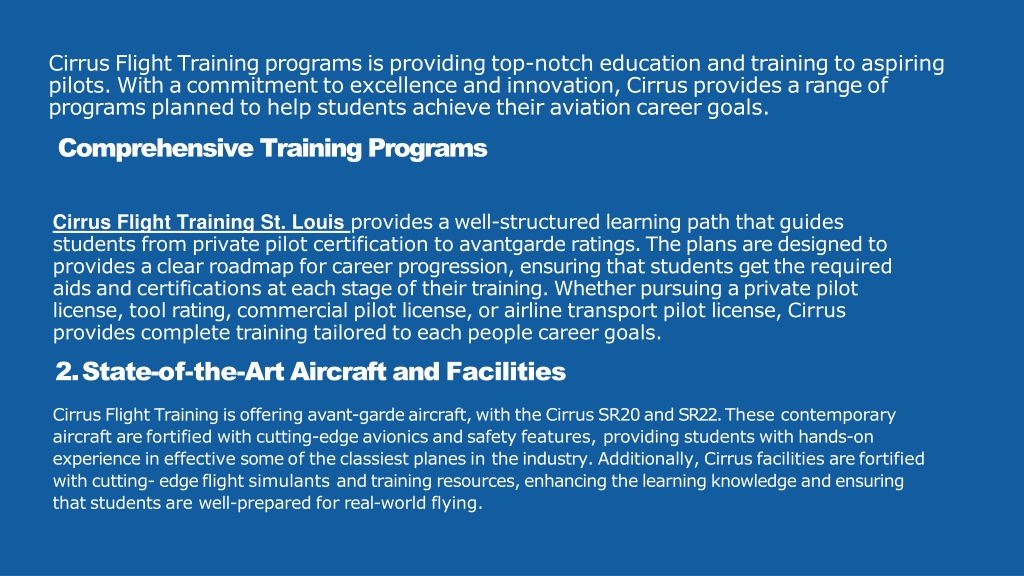 Cirrus Flight Training programs is providing top-notch education and training to aspiring pilots. With a commitment to excellence and innovation, Cirrus provides a range of programs planned to help students achieve their aviation career goals.

Comprehensive Training Programs

Cirrus Flight Training St. Louis provides a well-structured learning path that guides students from private pilot certification to avantgarde ratings. The plans are designed to provides a clear roadmap for career progression, ensuring that students get the required aids and certifications at each stage of their training. Whether pursuing a private pilot license, tool rating, commercial pilot license, or airline transport pilot license, Cirrus provides complete training tailored to each people career goals.

2. State-of-the-Art Aircraft and Facilities

Cirrus Flight Training is offering avant-garde aircraft, with the Cirrus SR20 and SR22. These contemporary aircraft are fortified with cutting-edge avionics and safety features, providing students with hands-on experience in effective some of the classiest planes in the industry. Additionally, Cirrus facilities are fortified with cutting- edge flight simulants and training resources, enhancing the learning knowledge and ensuring that students are well-prepared for real-world flying.